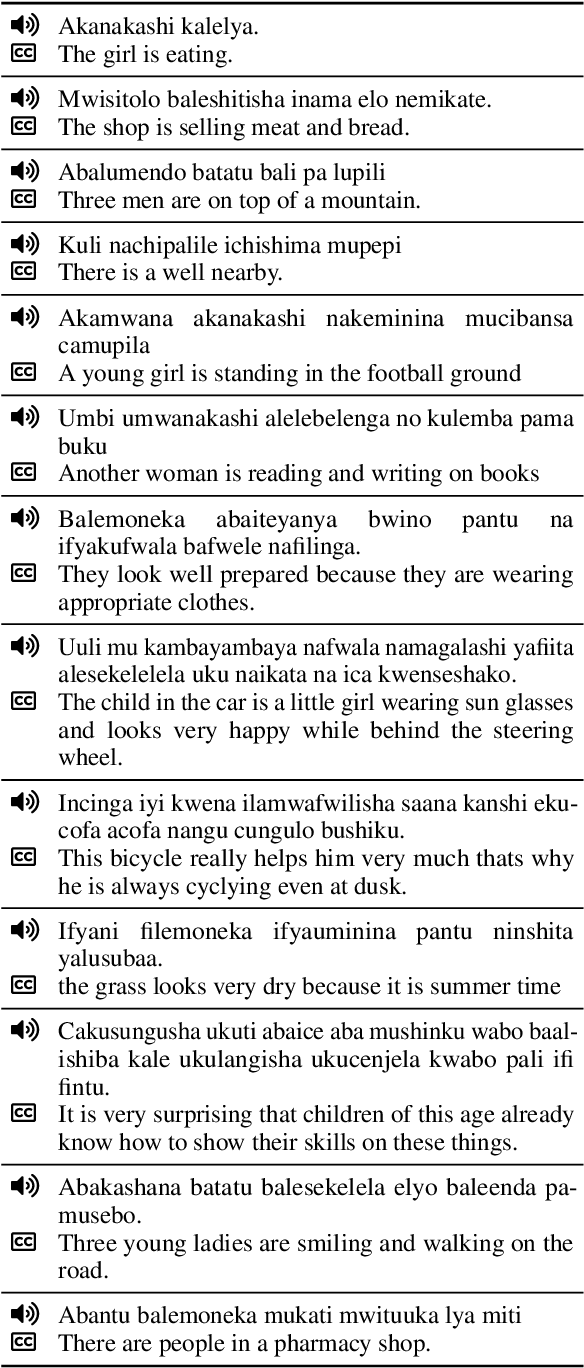 Akanakashi kalelya.
The girl is eating.

Mwisitolo baleshitisha inama elo nemikate.
The shop is selling meat and bread.

Abalumendo batatu bali pa lupili
Three men are on top of a mountain.

Kuli nachipalile ichishima mupepi
There is a well nearby.

Akamwana akanakashi nakeminina mucibansa camupila
A young girl is standing in the football ground

Umbi umwanakashi alelebelenga no kulemba pama buku
Another woman is reading and writing on books

Balemoneka abaiteyanya bwino pantu na ifyakufwala bafwele nafilinga.
They look well prepared because they are wearing appropriate clothes.

Uuli mu kambayambaya nafwala namagalashi yafiita alesekelelela uku naikata na ica kwenseshako.
The child in the car is a little girl wearing sun glasses and looks very happy while behind the steering wheel.

Incinga iyi kwena ilamwafwilisha saana kanshi ekucofa acofa nangu cungulo bushiku.
This bicycle really helps him very much thats why he is always cyclying even at dusk.

Ifyani filemoneka ifyauminina pantu ninshita yalusubaa.
the grass looks very dry because it is summer time

Cakusungusha ukuti abaice aba mushinku wabo baalishiba kale ukulangisha ukucenjela kwabo pali ifi fintu.
It is very surprising that children of this age already know how to show their skills on these things.

Abakashana batatu balesekelela elyo baleenda pamusebo.
Three young ladies are smiling and walking on the road.

Abantu balemoneka mukati mwituuka lya miti
There are people in a pharmacy shop.